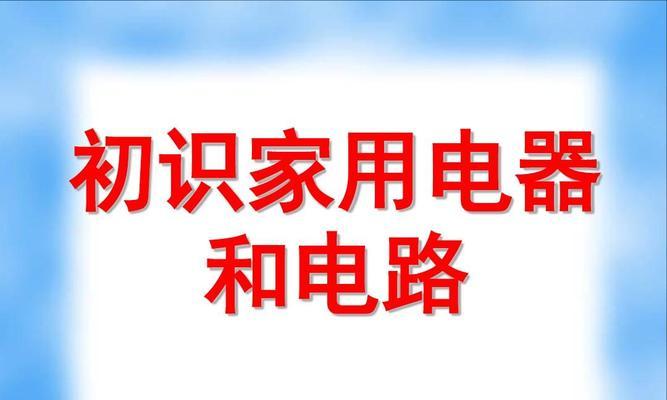 初识家用电器和电路